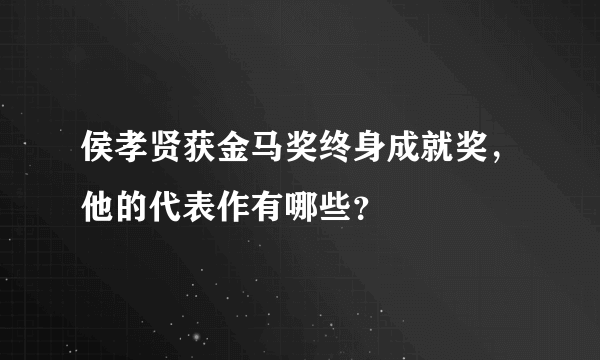 侯孝贤获金马奖终身成就奖，他的代表作有哪些？